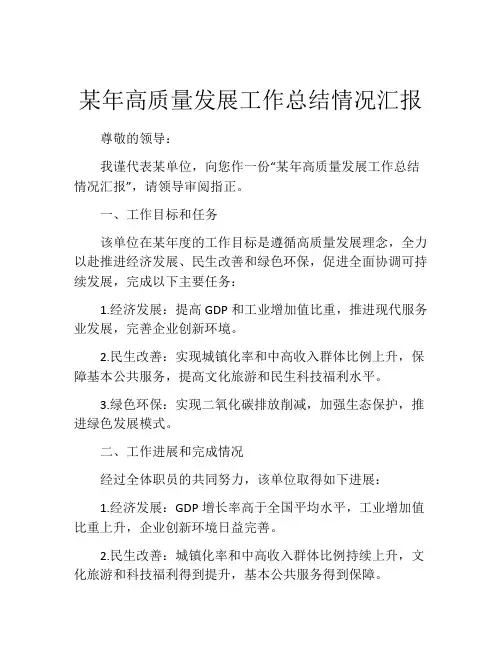 某年高质量发展工作总结情况汇报

尊敬的领导：

我谨代表某单位，向您作一份“某年高质量发展工作总结情况汇报”，请领导审阅指正。

一、工作目标和任务

该单位在某年度的工作目标是遵循高质量发展理念，全力以赴推进经济发展、民生改善和绿色环保，促进全面协调可持续发展，完成以下主要任务：

1.经济发展：提高 GDP 和工业增加值比重，推进现代服务业发展，完善企业创新环境。

2.民生改善：实现城镇化率和中高收入群体比例上升，保障基本公共服务，提高文化旅游和民生科技福利水平。

3.绿色环保：实现二氧化碳排放削减，加强生态保护，推进绿色发展模式。

二、工作进展和完成情况

经过全体职员的共同努力，该单位取得如下进展：

1.经济发展：GDP 增长率高于全国平均水平，工业增加值比重上升，企业创新环境日益完善。

2.民生改善：城镇化率和中高收入群体比例持续上升，文化旅游和科技福利得到提升，基本公共服务得到保障。